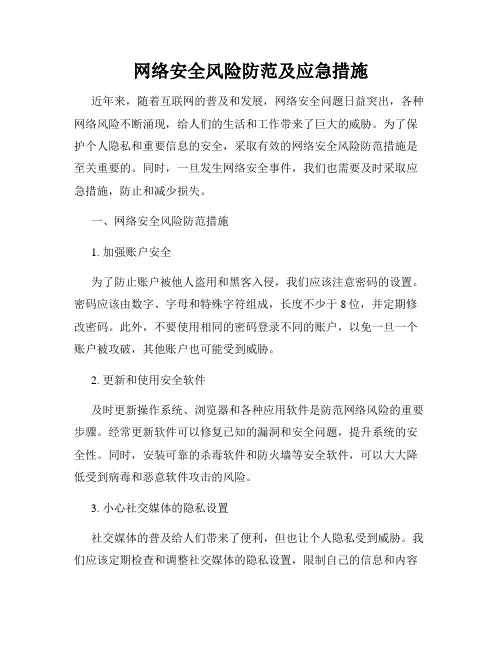 网络安全风险防范及应急措施

近年来，随着互联网的普及和发展，网络安全问题日益突出，各种网络风险不断涌现，给人们的生活和工作带来了巨大的威胁。为了保护个人隐私和重要信息的安全，采取有效的网络安全风险防范措施是至关重要的。同时，一旦发生网络安全事件，我们也需要及时采取应急措施，防止和减少损失。

一、网络安全风险防范措施

1. 加强账户安全

为了防止账户被他人盗用和黑客入侵，我们应该注意密码的设置。密码应该由数字、字母和特殊字符组成，长度不少于 8 位，并定期修改密码。此外，不要使用相同的密码登录不同的账户，以免一旦一个账户被攻破，其他账户也可能受到威胁。

2. 更新和使用安全软件

及时更新操作系统、浏览器和各种应用软件是防范网络风险的重要步骤。经常更新软件可以修复已知的漏洞和安全问题，提升系统的安全性。同时，安装可靠的杀毒软件和防火墙等安全软件，可以大大降低受到病毒和恶意软件攻击的风险。

3. 小心社交媒体的隐私设置

社交媒体的普及给人们带来了便利，但也让个人隐私受到威胁。我们应该定期检查和调整社交媒体的隐私设置，限制自己的信息和内容